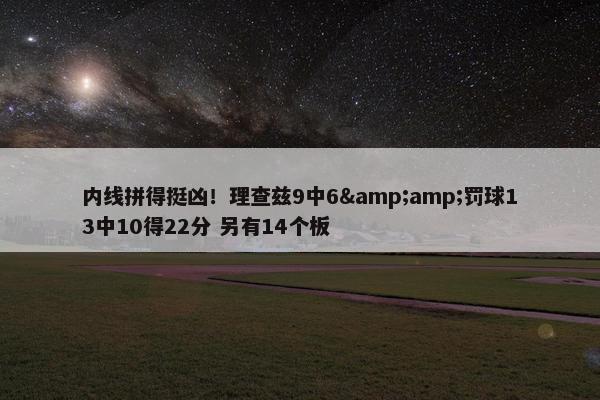 内线拼得挺凶！理查兹9中6&amp;amp;罚球13中10得22分 另有14个板